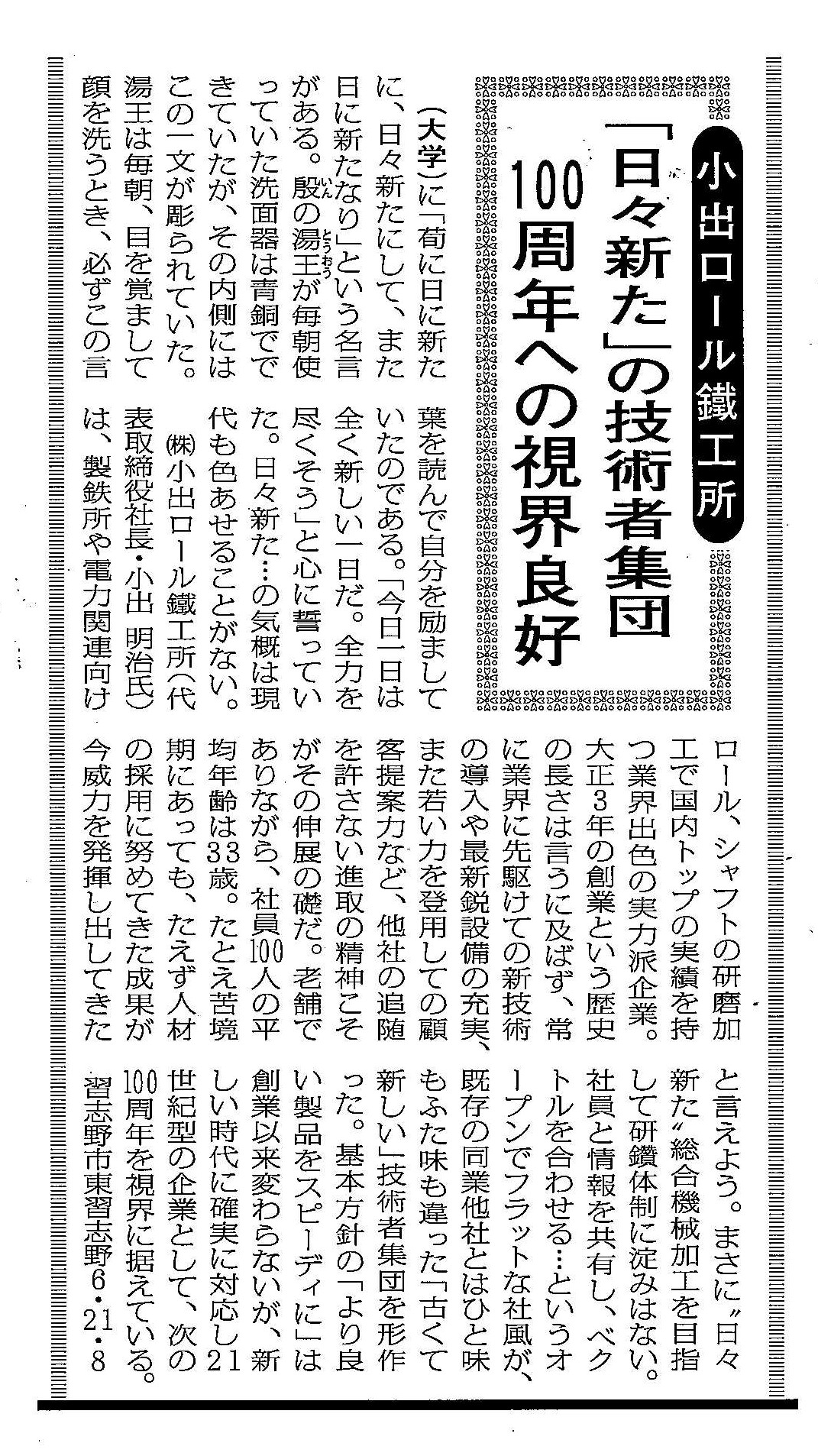 小出ロール鐵工所

「日々新た」の技術者集団
100周年への視界良好

（大学）に「苟に日に新たに、日々新たにして、また日に新たなり」という名言がある。殷の湯王が毎朝使っていた洗面器は青銅でできていたが、その内側にはこの一文が彫られていた。湯王は毎朝、目を覚まして顔を洗うとき、必ずこの言葉を読んで自分を励ましていたのである。「今日一日は全く新しい一日だ。全力を尽くそう」と心に誓っていた。日々新た…の気概は現代も色あせることがない。

㈱小出ロール鐵工所（代表取締役社長・小出 明治氏）は、製鉄所や電力関連向けロール、シャフトの研磨加工で国内トップの実績を持つ業界出色の実力派企業。大正3年の創業という歴史の長さは言うに及ばず、常に業界に先駆けての新技術の導入や最新鋭設備の充実、また若い力を登用しての顧客提案力など、他社の追随を許さない進取の精神こそがその伸展の礎だ。老舗でありながら、社員100人の平均年齢は33歳。たとえ苦境期にあっても、たえず人材の採用に努めてきた成果が今威力を発揮し出してきたと言えよう。まさに〝日々新た〟総合機械加工を目指して研鑽体制に淀みはない。社員と情報を共有し、ベクトルを合わせる…というオープンでフラットな社風が、既存の同業他社とはひと味もふた味も違った「古くて新しい」技術者集団を形作った。基本方針の「より良い製品をスピーディに」は創業以来変わらないが、新しい時代に確実に対応し21世紀型の企業として、次の100周年を視界に据えている。

習志野市東習志野6・21・8